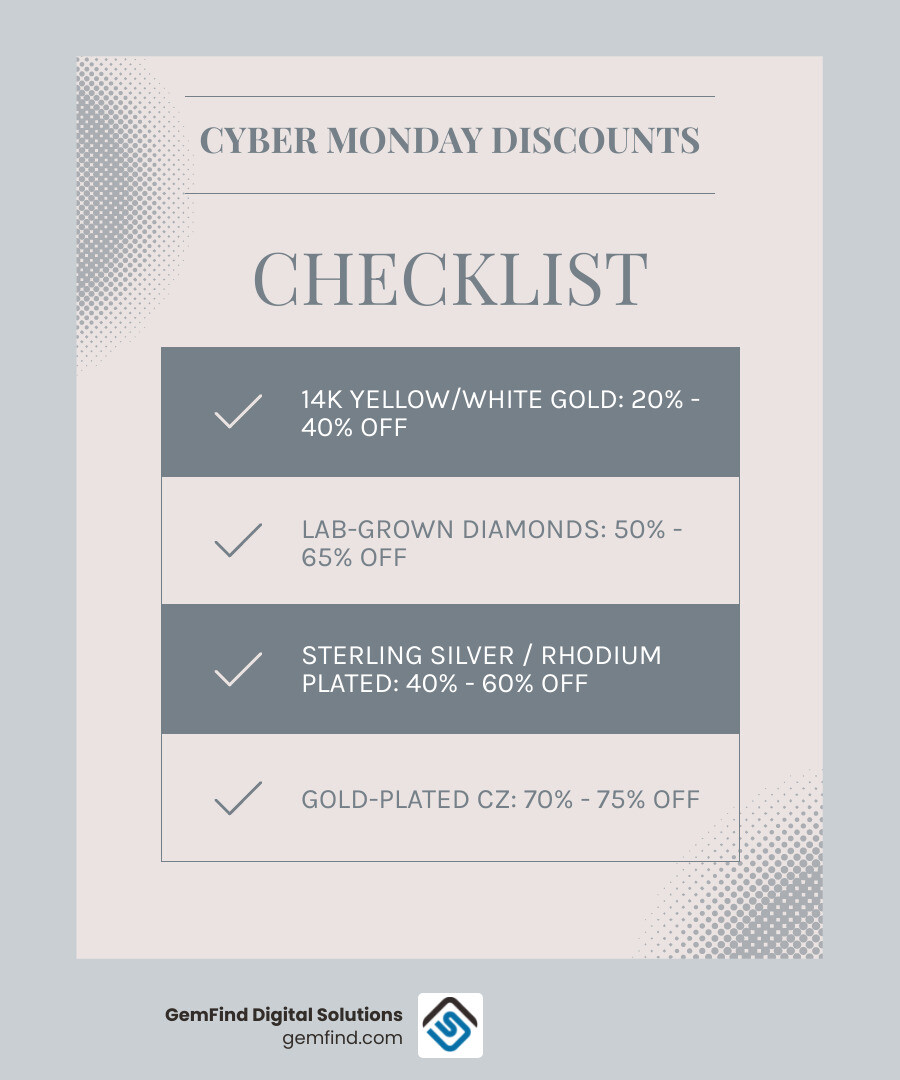 CYBER MONDAY DISCOUNTS

CHECKLIST

14K YELLOW/WHITE GOLD: 20% - 40% OFF

LAB-GROWN DIAMONDS: 50% - 65% OFF

STERLING SILVER / RHODIUM PLATED: 40% - 60% OFF

GOLD-PLATED CZ: 70% - 75% OFF

GemFind Digital Solutions
gemfind.com